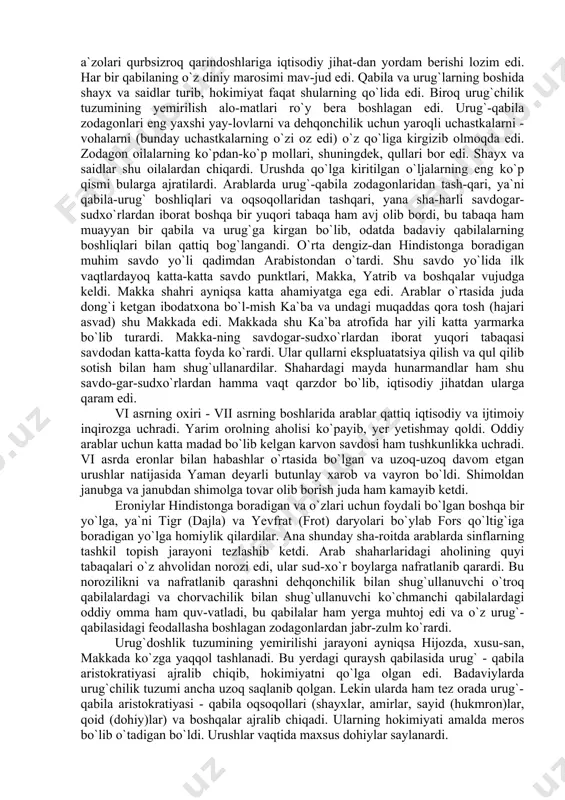 a`zolari qurbsizroq qarindoshlariga iqtisodiy jihat-dan yordam berishi lozim edi. Har bir qabilaning o`z diniy marosimi mav-jud edi. Qabila va urug`larning boshida shayx va saidlar turib, hokimiyat faqat shularning qo`lida edi. Biroq urug`chilik tuzumining yemirilish alo-matlari ro`y bera boshlagan edi. Urug`-qabila zodagonlari eng yaxshi yay-lovlarni va dehqonchilik uchun yaroqli uchastkalarni - vohalarni (bunday uchastkalarning o`zi oz edi) o`z qo`liga kirgizib olmoqda edi. Zodagon oilalarning ko`pdan-ko`p mollari, shuningdek, qullari bor edi. Shayx va saidlar shu oilalardan chiqardi. Urushda qo`lga kiritilgan o`ljalarning eng ko`p qismi bularga ajratilardi. Arablarda urug`-qabila zodagonlaridan tash-qari, ya`ni qabila-urug` boshliqlari va oqsoqollaridan tashqari, yana sha-harli savdogar-sudxo`rlardan iborat boshqa bir yuqori tabaqa ham avj olib bordi, bu tabaqa ham muayyan bir qabila va urug`ga kirgan bo`lib, odatda badaviy qabilalarning boshliqlari bilan qattiq bog`langandi. O`rta dengiz-dan Hindistonga boradigan muhim savdo yo`li qadimdan Arabistondan o`tardi. Shu savdo yo`lida ilk vaqtlardayoq katta-katta savdo punktlari, Makka, Yatrib va boshqalar vujudga keldi. Makka shahri ayniqsa katta ahamiyatga ega edi. Arablar o`rtasida juda dong`i ketgan ibodatxona bo`l-mish Ka`ba va undagi muqaddas qora tosh (hajari asvad) shu Makkada edi. Makkada shu Ka`ba atrofida har yili katta yarmarka bo`lib turardi. Makka-ning savdogar-sudxo`rlardan iborat yuqori tabaqasi savdodan katta-katta foyda ko`rardi. Ular qullarni ekspluatatsiya qilish va qul qilib sotish bilan ham shug`ullanardilar. Shahardagi mayda hunarmandlar ham shu savdo-gar-sudxo`rlardan hamma vaqt qarzdor bo`lib, iqtisodiy jihatdan ularga qaram edi.

VI asrning oxiri - VII asrning boshlarida arablar qattiq iqtisodiy va ijtimoiy inqirozga uchradi. Yarim orolning aholisi ko`payib, yer yetishmay qoldi. Oddiy arablar uchun katta madad bo`lib kelgan karvon savdosi ham tushkunlikka uchradi. VI asrda eronlar bilan habashlar o`rtasida bo`lgan va uzoq-uzoq davom etgan urushlar natijasida Yaman deyarli butunlay xarob va vayron bo`ldi. Shimoldan janubga va janubdan shimolga tovar olib borish juda ham kamayib ketdi.

Eroniylar Hindistonga boradigan va o`zlari uchun foydali bo`lgan boshqa bir yo`lga, ya`ni Tigr (Dajla) va Yevfrat (Frot) daryolari bo`ylab Fors qo`ltig`iga boradigan yo`lga homiylik qilardilar. Ana shunday sha-roitda arablarda sinflarning tashkil topish jarayoni tezlashib ketdi. Arab shaharlaridagi aholining quyi tabaqalari o`z ahvolidan norozi edi, ular sud-xo`r boylarga nafratlanib qarardi. Bu norozilikni va nafratlanib qarashni dehqonchilik bilan shug`ullanuvchi o`troq qabilalardagi va chorvachilik bilan shug`ullanuvchi ko`chmanchi qabilalardagi oddiy omma ham quv-vatladi, bu qabilalar ham yerga muhtoj edi va o`z urug`-qabilasidagi feodallasha boshlagan zodagonlardan jabr-zulm ko`rardi.

Urug`doshlik tuzumining yemirilishi jarayoni ayniqsa Hijozda, xusu-san, Makkada ko`zga yaqqol tashlanadi. Bu yerdagi quraysh qabilasida urug` - qabila aristokratiyasi ajralib chiqib, hokimiyatni qo`lga olgan edi. Badaviylarda urug`chilik tuzumi ancha uzoq saqlanib qolgan. Lekin ularda ham tez orada urug`-qabila aristokratiyasi - qabila oqsoqollari (shayxlar, amirlar, sayid (hukmron)lar, qoid (dohiy)lar) va boshqalar ajralib chiqadi. Ularning hokimiyati amalda meros bo`lib o`tadigan bo`ldi. Urushlar vaqtida maxsus dohiylar saylanardi.